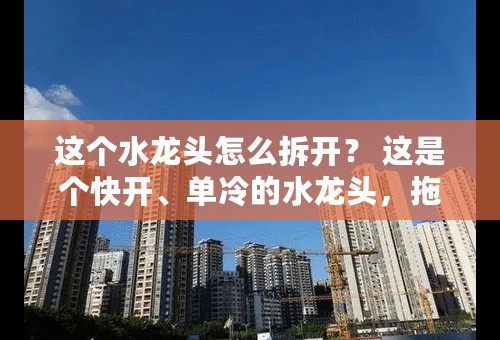 这个水龙头怎么拆开？ 这是个快开、单冷的水龙头，拖